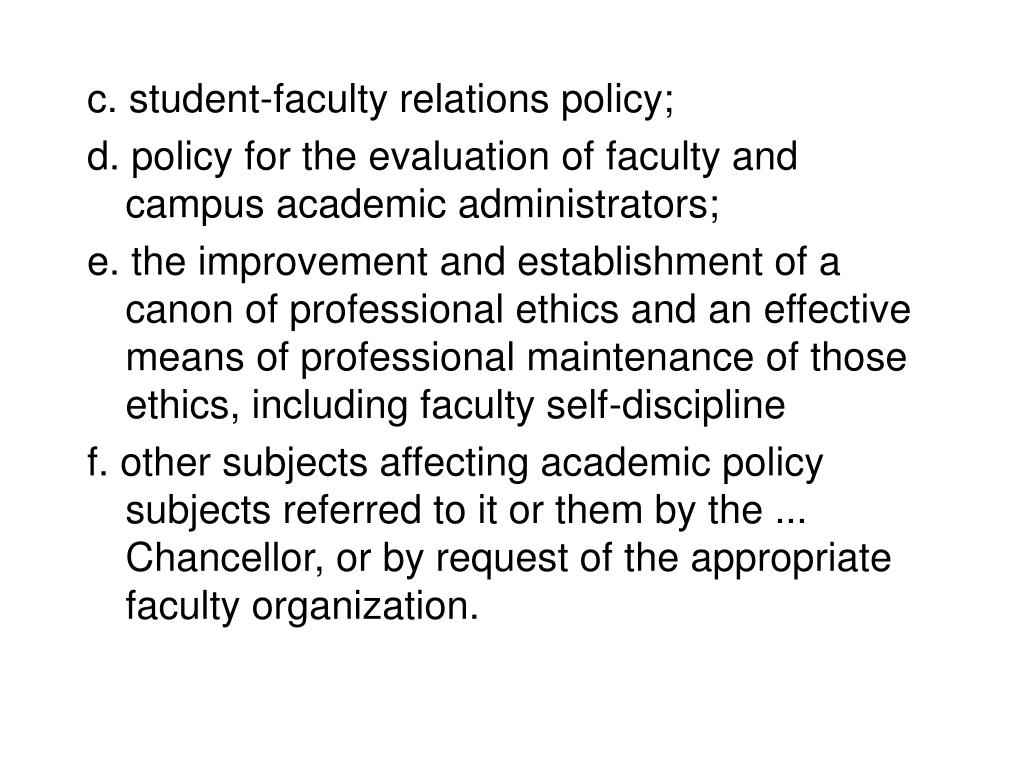 c. student-faculty relations policy;

d. policy for the evaluation of faculty and campus academic administrators;

e. the improvement and establishment of a canon of professional ethics and an effective means of professional maintenance of those ethics, including faculty self-discipline

f. other subjects affecting academic policy subjects referred to it or them by the ... Chancellor, or by request of the appropriate faculty organization.